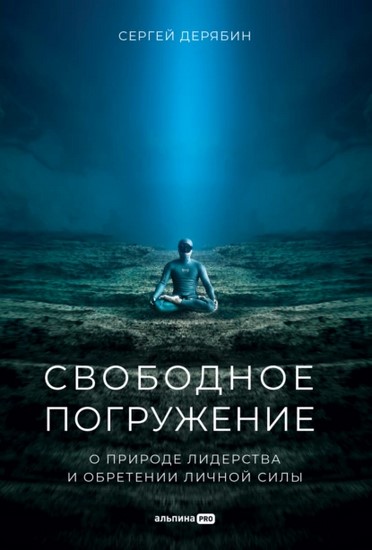 СЕРГЕЙ ДЕРЯБИН

СВОБОДНОЕ ПОГРУЖЕНИЕ

О ПРИРОДЕ ЛИДЕРСТВА И ОБРЕТЕНИИ ЛИЧНОЙ СИЛЫ

альпина PRO